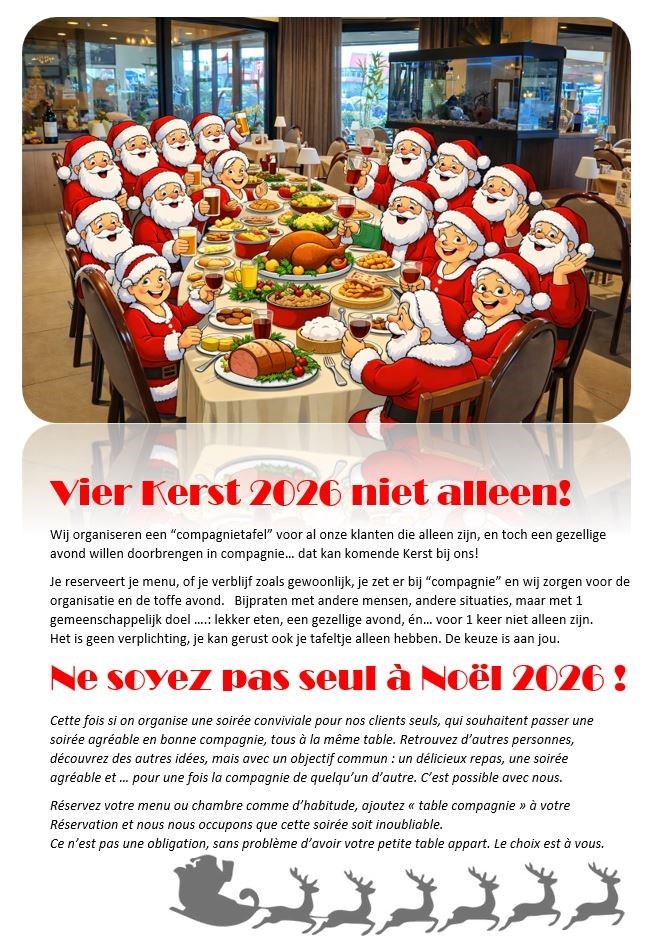 Vier Kerst 2026 niet alleen!

Wij organiseren een "compagnietafel" voor al onze klanten die alleen zijn, en toch een gezellige avond willen doorbrengen in compagnie… dat kan komende Kerst bij ons!

Je reserveert je menu, of je verblijf zoals gewoonlijk, je zet er bij "compagnie" en wij zorgen voor de organisatie en de toffe avond. Bijpraten met andere mensen, andere situaties, maar met 1 gemeenschappelijk doel ….: lekker eten, een gezellige avond, én… voor 1 keer niet alleen zijn.
Het is geen verplichting, je kan gerust ook je tafeltje alleen hebben. De keuze is aan jou.

Ne soyez pas seul à Noël 2026 !

Cette fois si on organise une soirée conviviale pour nos clients seuls, qui souhaitent passer une soirée agréable en bonne compagnie, tous à la même table. Retrouvez d'autres personnes, découvrez des autres idées, mais avec un objectif commun : un délicieux repas, une soirée agréable et … pour une fois la compagnie de quelqu'un d'autre. C'est possible avec nous.

Réservez votre menu ou chambre comme d'habitude, ajoutez « table compagnie » à votre Réservation et nous nous occupons que cette soirée soit inoubliable.
Ce n'est pas une obligation, sans problème d'avoir votre petite table appart. Le choix est à vous.